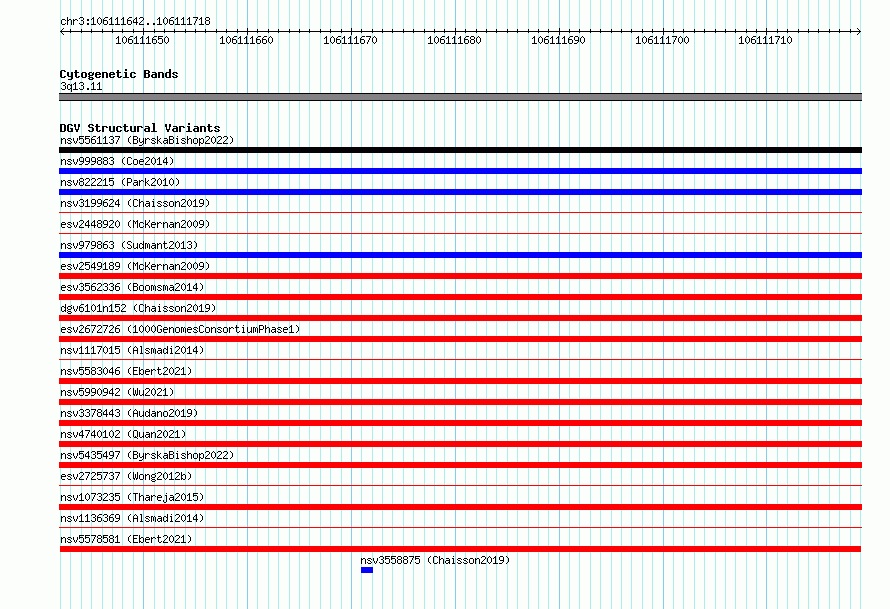 chr3:106111642..106111718

106111650 106111660 106111670 106111680 106111690 106111700 106111710

Cytogenetic Bands
3q13.11

DGV Structural Variants
nsv5561137 (ByrskaBishop2022)
nsv999883 (Coe2014)
nsv822215 (Park2010)
nsv3199624 (Chaisson2019)
esv2448920 (McKernan2009)
nsv979863 (Sudmant2013)
esv2549189 (McKernan2009)
esv3562336 (Boomsma2014)
dgv6101n152 (Chaisson2019)
esv2672726 (1000GenomesConsortiumPhase1)
nsv1117015 (Alsmadi2014)
nsv5583046 (Ebert2021)
nsv5990942 (Wu2021)
nsv3378443 (Audano2019)
nsv4740102 (Quan2021)
nsv5435497 (ByrskaBishop2022)
esv2725737 (Wong2012b)
nsv1073235 (Thareja2015)
nsv1136369 (Alsmadi2014)
nsv5578581 (Ebert2021)
nsv3558875 (Chaisson2019)